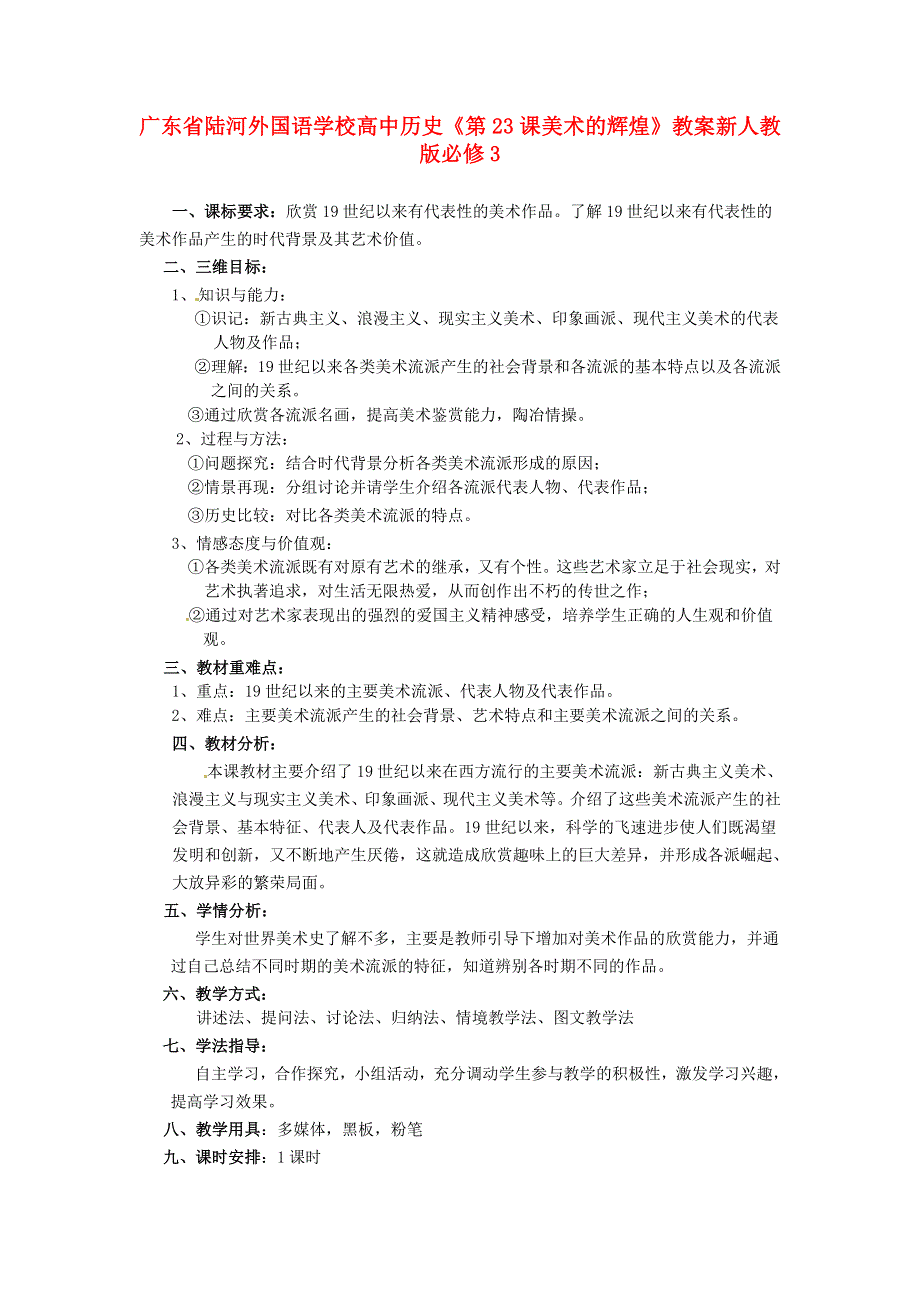 广东省陆河外国语学校高中历史《第23课美术的辉煌》教案新人教版必修3

一、课标要求：欣赏19世纪以来有代表性的美术作品。了解19世纪以来有代表性的美术作品产生的时代背景及其艺术价值。

二、三维目标：

1、知识与能力：

①识记：新古典主义、浪漫主义、现实主义美术、印象画派、现代主义美术的代表人物及作品；

②理解：19世纪以来各类美术流派产生的社会背景和各流派的基本特点以及各流派之间的关系。

③通过欣赏各流派名画，提高美术鉴赏能力，陶冶情操。

2、过程与方法：

①问题探究：结合时代背景分析各类美术流派形成的原因；

②情景再现：分组讨论并请学生介绍各流派代表人物、代表作品；

③历史比较：对比各类美术流派的特点。

3、情感态度与价值观：

①各类美术流派既有对原有艺术的继承，又有个性。这些艺术家立足于社会现实，对艺术执著追求，对生活无限热爱，从而创作出不朽的传世之作；

②通过对艺术家表现出的强烈的爱国主义精神感受，培养学生正确的人生观和价值观。

三、教材重难点：

1、重点：19世纪以来的主要美术流派、代表人物及代表作品。

2、难点：主要美术流派产生的社会背景、艺术特点和主要美术流派之间的关系。

四、教材分析：

本课教材主要介绍了19世纪以来在西方流行的主要美术流派：新古典主义美术、浪漫主义与现实主义美术、印象画派、现代主义美术等。介绍了这些美术流派产生的社会背景、基本特征、代表人及代表作品。19世纪以来，科学的飞速进步使人们既渴望发明和创新，又不断地产生厌倦，这就造成欣赏趣味上的巨大差异，并形成各派崛起、大放异彩的繁荣局面。

五、学情分析：

学生对世界美术史了解不多，主要是教师引导下增加对美术作品的欣赏能力，并通过自己总结不同时期的美术流派的特征，知道辨别各时期不同的作品。

六、教学方式：

讲述法、提问法、讨论法、归纳法、情境教学法、图文教学法

七、学法指导：

自主学习，合作探究，小组活动，充分调动学生参与教学的积极性，激发学习兴趣，提高学习效果。

八、教学用具：多媒体，黑板，粉笔

九、课时安排：1课时